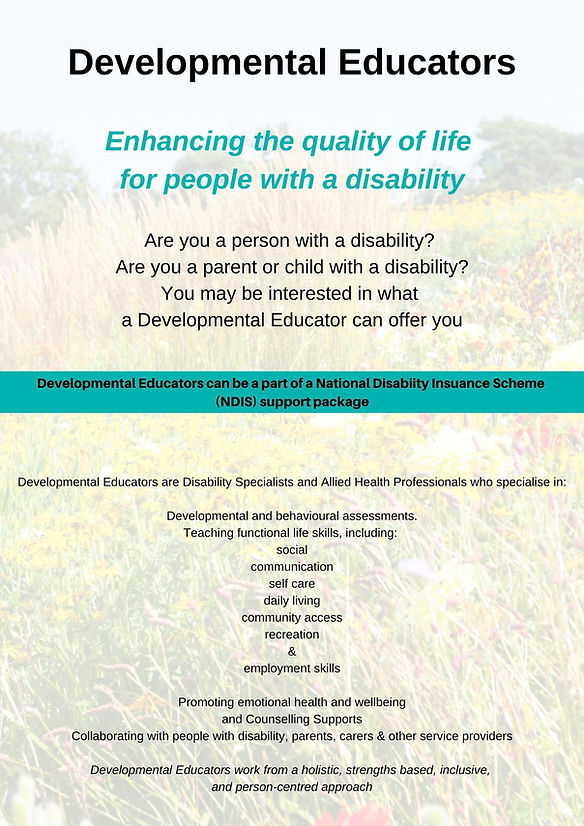 Developmental Educators

Enhancing the quality of life for people with a disability

Are you a person with a disability?
Are you a parent or child with a disability?
You may be interested in what a Developmental Educator can offer you

Developmental Educators can be a part of a National Disabiity Insuance Scheme (NDIS) support package

Developmental Educators are Disability Specialists and Allied Health Professionals who specialise in:

Developmental and behavioural assessments.
Teaching functional life skills, including:
social
communication
self care
daily living
community access
recreation
&
employment skills

Promoting emotional health and wellbeing
and Counselling Supports
Collaborating with people with disability, parents, carers & other service providers

Developmental Educators work from a holistic, strengths based, inclusive, and person-centred approach